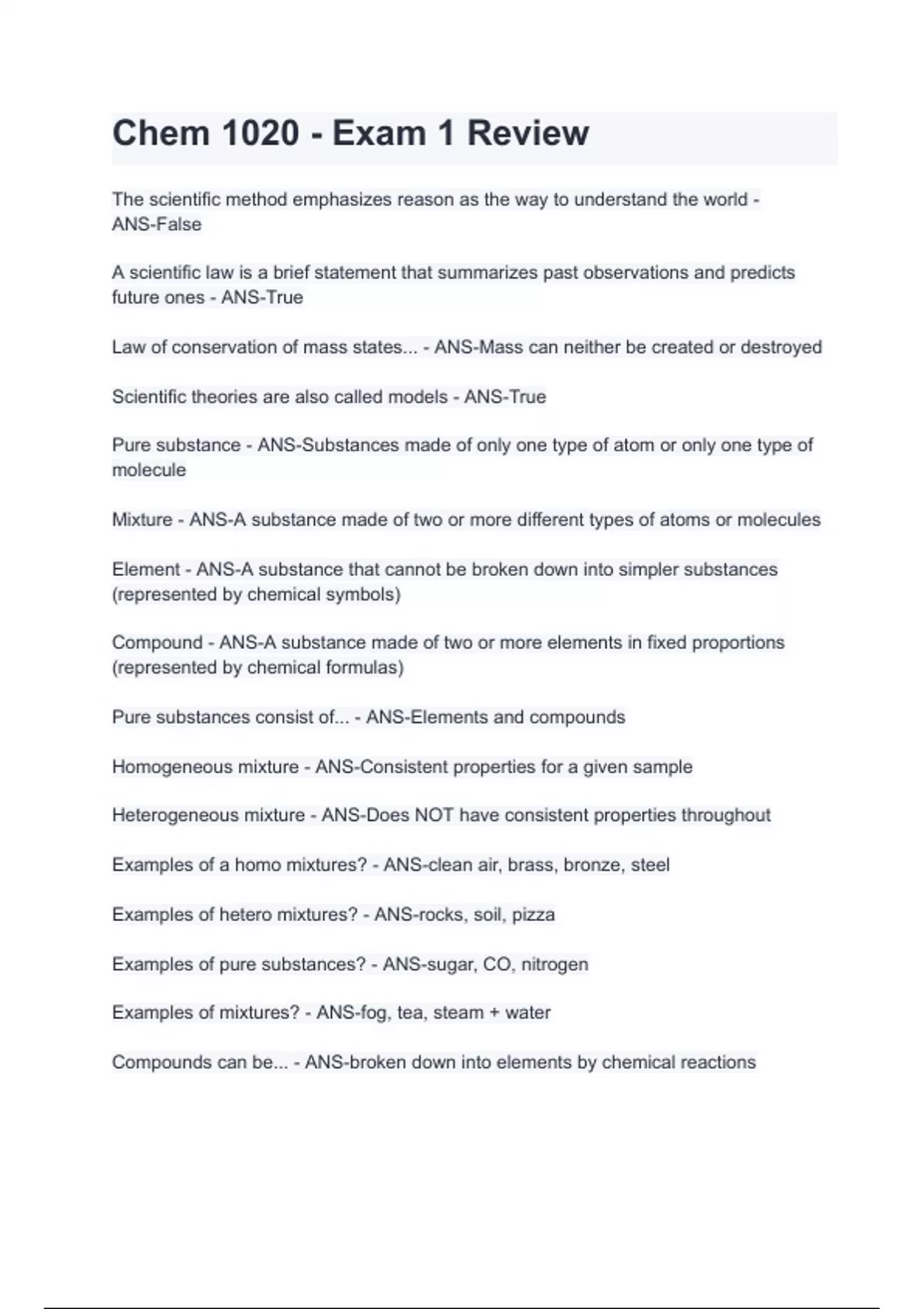 Chem 1020 - Exam 1 Review

The scientific method emphasizes reason as the way to understand the world - ANS-False

A scientific law is a brief statement that summarizes past observations and predicts future ones - ANS-True

Law of conservation of mass states... - ANS-Mass can neither be created or destroyed

Scientific theories are also called models - ANS-True

Pure substance - ANS-Substances made of only one type of atom or only one type of molecule

Mixture - ANS-A substance made of two or more different types of atoms or molecules

Element - ANS-A substance that cannot be broken down into simpler substances (represented by chemical symbols)

Compound - ANS-A substance made of two or more elements in fixed proportions (represented by chemical formulas)

Pure substances consist of... - ANS-Elements and compounds

Homogeneous mixture - ANS-Consistent properties for a given sample

Heterogeneous mixture - ANS-Does NOT have consistent properties throughout

Examples of a homo mixtures? - ANS-clean air, brass, bronze, steel

Examples of hetero mixtures? - ANS-rocks, soil, pizza

Examples of pure substances? - ANS-sugar, CO, nitrogen

Examples of mixtures? - ANS-fog, tea, steam + water

Compounds can be... - ANS-broken down into elements by chemical reactions